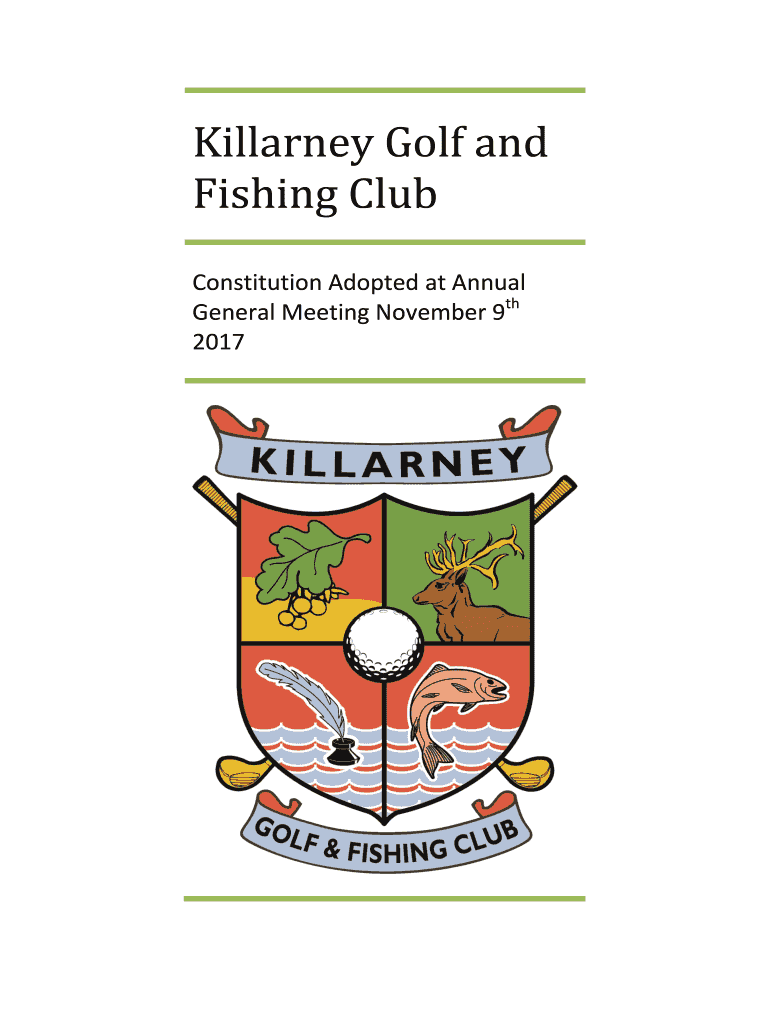 Killarney Golf and Fishing Club

Constitution Adopted at Annual General Meeting November 9th 2017

KILLARNEY

GOLF & FISHING CLUB